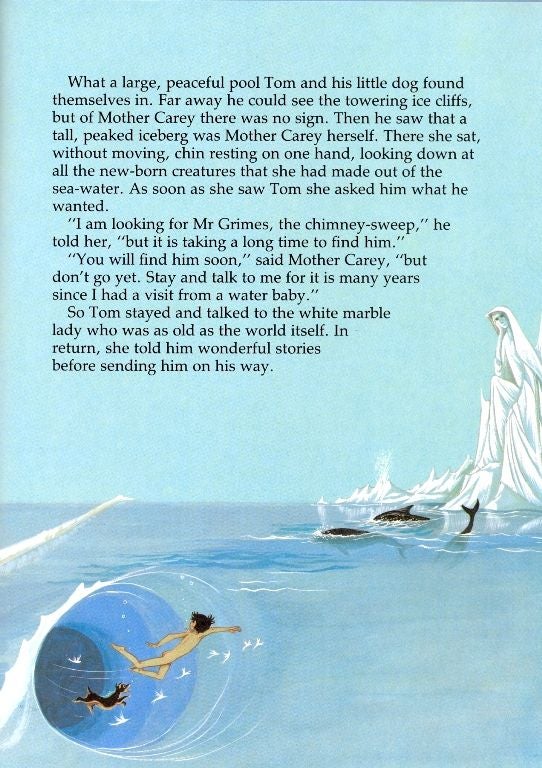 What a large, peaceful pool Tom and his little dog found themselves in. Far away he could see the towering ice cliffs, but of Mother Carey there was no sign. Then he saw that a tall, peaked iceberg was Mother Carey herself. There she sat, without moving, chin resting on one hand, looking down at all the new-born creatures that she had made out of the sea-water. As soon as she saw Tom she asked him what he wanted.

"I am looking for Mr Grimes, the chimney-sweep," he told her, "but it is taking a long time to find him."

"You will find him soon," said Mother Carey, "but don't go yet. Stay and talk to me for it is many years since I had a visit from a water baby."

So Tom stayed and talked to the white marble lady who was as old as the world itself. In return, she told him wonderful stories before sending him on his way.